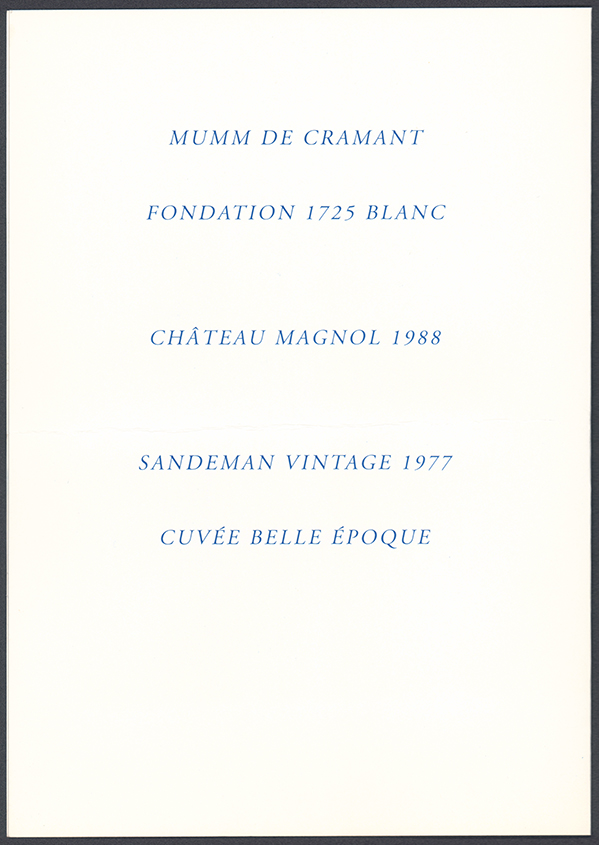 MUMM DE CRAMANT

FONDATION 1725 BLANC

CHÂTEAU MAGNOL 1988

SANDEMAN VINTAGE 1977

CUVÉE BELLE ÉPOQUE